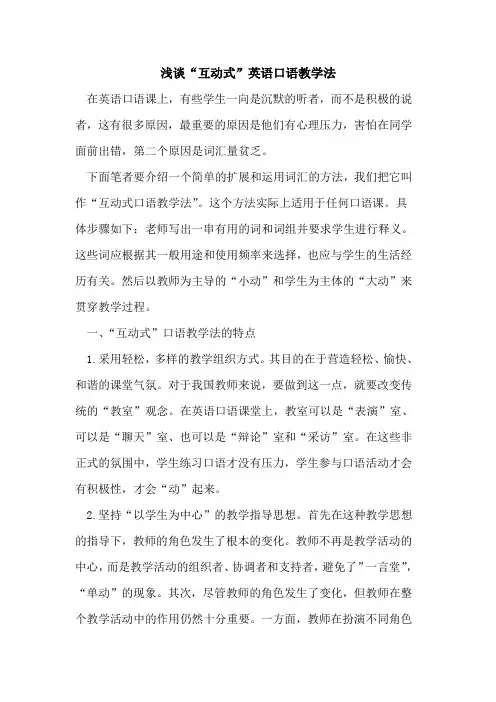 浅谈“互动式”英语口语教学法

在英语口语课上，有些学生一向是沉默的听者，而不是积极的说者，这有很多原因，最重要的原因是他们有心理压力，害怕在同学面前出错，第二个原因是词汇量贫乏。

下面笔者要介绍一个简单的扩展和运用词汇的方法，我们把它叫作“互动式口语教学法”。这个方法实际上适用于任何口语课。具体步骤如下：老师写出一串有用的词和词组并要求学生进行释义。这些词应根据其一般用途和使用频率来选择，也应与学生的生活经历有关。然后以教师为主导的“小动”和学生为主体的“大动”来贯穿教学过程。

一、“互动式”口语教学法的特点

1.采用轻松，多样的教学组织方式。其目的在于营造轻松、愉快、和谐的课堂气氛。对于我国教师来说，要做到这一点，就要改变传统的“教室”观念。在英语口语课堂上，教室可以是“表演”室、可以是“聊天”室、也可以是“辩论”室和“采访”室。在这些非正式的氛围中，学生练习口语才没有压力，学生参与口语活动才会有积极性，才会“动”起来。

2.坚持“以学生为中心”的教学指导思想。首先在这种教学思想的指导下，教师的角色发生了根本的变化。教师不再是教学活动的中心，而是教学活动的组织者、协调者和支持者，避免了”一言堂”，“单动”的现象。其次，尽管教师的角色发生了变化，但教师在整个教学活动中的作用仍然十分重要。一方面，教师在扮演不同角色